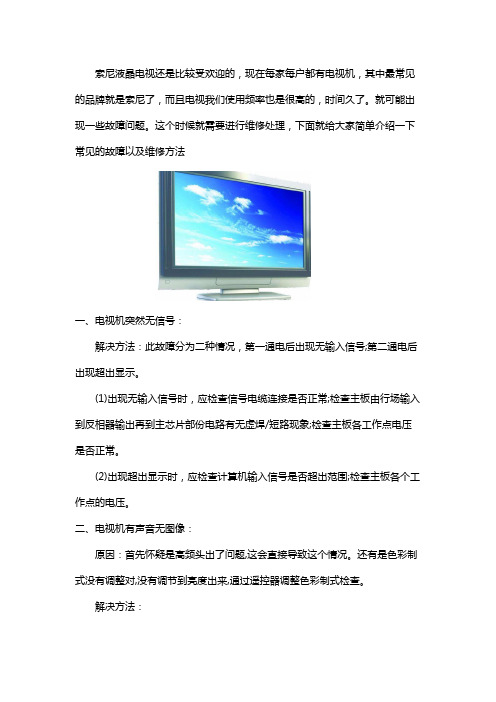 索尼液晶电视还是比较受欢迎的，现在每家每户都有电视机，其中最常见的品牌就是索尼了，而且电视我们使用频率也是很高的，时间久了。就可能出现一些故障问题。这个时候就需要进行维修处理，下面就给大家简单介绍一下常见的故障以及维修方法

一、电视机突然无信号：

解决方法：此故障分为二种情况，第一通电后出现无输入信号;第二通电后出现超出显示。

(1)出现无输入信号时，应检查信号电缆连接是否正常;检查主板由行场输入到反相器输出再到主芯片部份电路有无虚焊/短路现象;检查主板各工作点电压是否正常。

(2)出现超出显示时，应检查计算机输入信号是否超出范围;检查主板各个工作点的电压。

二、电视机有声音无图像：

原因：首先怀疑是高频头出了问题,这会直接导致这个情况。还有是色彩制式没有调整对,没有调节到亮度出来,通过遥控器调整色彩制式检查。

解决方法：